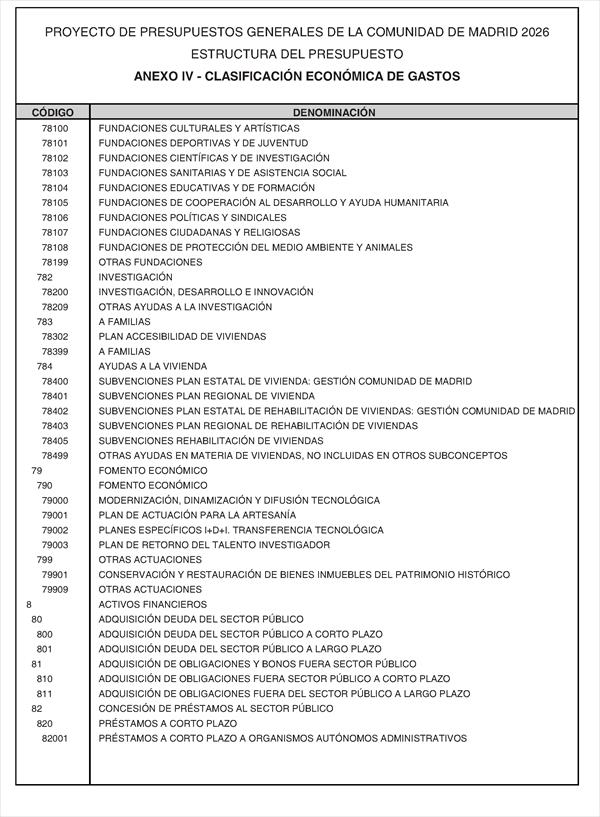 PROYECTO DE PRESUPUESTOS GENERALES DE LA COMUNIDAD DE MADRID 2026
ESTRUCTURA DEL PRESUPUESTO
ANEXO IV - CLASIFICACIÓN ECONÓMICA DE GASTOS

| CÓDIGO | DENOMINACIÓN |
|---|---|
| 78100 | FUNDACIONES CULTURALES Y ARTÍSTICAS |
| 78101 | FUNDACIONES DEPORTIVAS Y DE JUVENTUD |
| 78102 | FUNDACIONES CIENTÍFICAS Y DE INVESTIGACIÓN |
| 78103 | FUNDACIONES SANITARIAS Y DE ASISTENCIA SOCIAL |
| 78104 | FUNDACIONES EDUCATIVAS Y DE FORMACIÓN |
| 78105 | FUNDACIONES DE COOPERACIÓN AL DESARROLLO Y AYUDA HUMANITARIA |
| 78106 | FUNDACIONES POLÍTICAS Y SINDICALES |
| 78107 | FUNDACIONES CIUDADANAS Y RELIGIOSAS |
| 78108 | FUNDACIONES DE PROTECCIÓN DEL MEDIO AMBIENTE Y ANIMALES |
| 78199 | OTRAS FUNDACIONES |
| 782 | INVESTIGACIÓN |
| 78200 | INVESTIGACIÓN, DESARROLLO E INNOVACIÓN |
| 78209 | OTRAS AYUDAS A LA INVESTIGACIÓN |
| 783 | A FAMILIAS |
| 78302 | PLAN ACCESIBILIDAD DE VIVIENDAS |
| 78399 | A FAMILIAS |
| 784 | AYUDAS A LA VIVIENDA |
| 78400 | SUBVENCIONES PLAN ESTATAL DE VIVIENDA: GESTIÓN COMUNIDAD DE MADRID |
| 78401 | SUBVENCIONES PLAN REGIONAL DE VIVIENDA |
| 78402 | SUBVENCIONES PLAN ESTATAL DE REHABILITACIÓN DE VIVIENDAS: GESTIÓN COMUNIDAD DE MADRID |
| 78403 | SUBVENCIONES PLAN REGIONAL DE REHABILITACIÓN DE VIVIENDAS |
| 78405 | SUBVENCIONES REHABILITACIÓN DE VIVIENDAS |
| 78499 | OTRAS AYUDAS EN MATERIA DE VIVIENDAS, NO INCLUIDAS EN OTROS SUBCONCEPTOS |
| 79 | FOMENTO ECONÓMICO |
| 790 | FOMENTO ECONÓMICO |
| 79000 | MODERNIZACIÓN, DINAMIZACIÓN Y DIFUSIÓN TECNOLÓGICA |
| 79001 | PLAN DE ACTUACIÓN PARA LA ARTESANÍA |
| 79002 | PLANES ESPECÍFICOS I+D+I. TRANSFERENCIA TECNOLÓGICA |
| 79003 | PLAN DE RETORNO DEL TALENTO INVESTIGADOR |
| 799 | OTRAS ACTUACIONES |
| 79901 | CONSERVACIÓN Y RESTAURACIÓN DE BIENES INMUEBLES DEL PATRIMONIO HISTÓRICO |
| 79909 | OTRAS ACTUACIONES |
| 8 | ACTIVOS FINANCIEROS |
| 80 | ADQUISICIÓN DEUDA DEL SECTOR PÚBLICO |
| 800 | ADQUISICIÓN DEUDA DEL SECTOR PÚBLICO A CORTO PLAZO |
| 801 | ADQUISICIÓN DEUDA DEL SECTOR PÚBLICO A LARGO PLAZO |
| 81 | ADQUISICIÓN DE OBLIGACIONES Y BONOS FUERA SECTOR PÚBLICO |
| 810 | ADQUISICIÓN DE OBLIGACIONES FUERA SECTOR PÚBLICO A CORTO PLAZO |
| 811 | ADQUISICIÓN DE OBLIGACIONES FUERA DEL SECTOR PÚBLICO A LARGO PLAZO |
| 82 | CONCESIÓN DE PRÉSTAMOS AL SECTOR PÚBLICO |
| 820 | PRÉSTAMOS A CORTO PLAZO |
| 82001 | PRÉSTAMOS A CORTO PLAZO A ORGANISMOS AUTÓNOMOS ADMINISTRATIVOS |